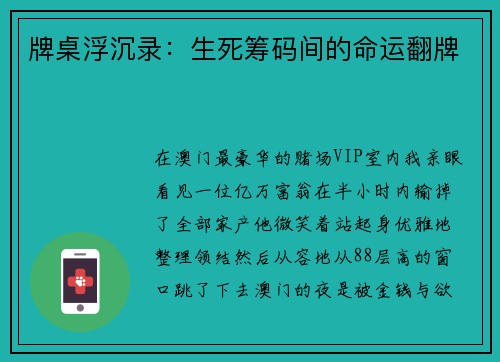 牌桌浮沉录：生死筹码间的命运翻牌

在澳门最豪华的赌场VIP室内我亲眼看见一位亿万富翁在半小时内输掉了全部家产他微笑着站起身优雅地整理领结然后从容地从88层高的窗口跳了下去澳门的夜是被金钱与欲